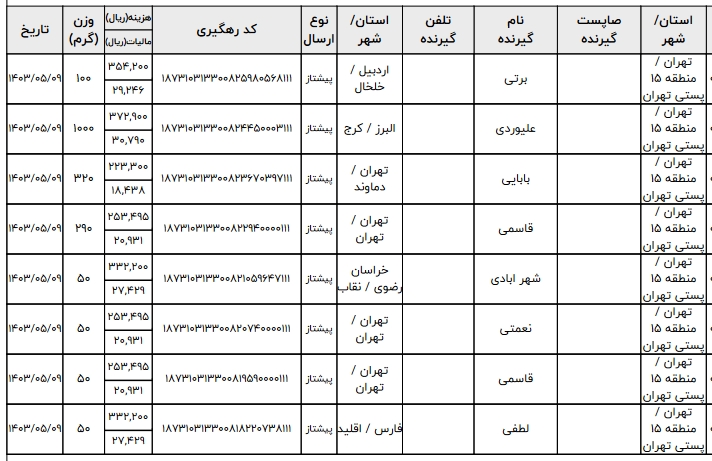 | استان/ شهر | صاپست گیرنده | نام گیرنده | تلفن گیرنده | استان/ شهر | نوع ارسال | کد رهگیری | هزینه(ریال) مالیات(ریال) | وزن (گرم) | تاریخ |
|---|---|---|---|---|---|---|---|---|---|
| تهران / منطقه ۱۵ پستی تهران | | برتی | | اردبیل / خلخال | پیشتاز | ۱۸۷۳۱۰۳۱۳۳۰۰۸۲۵۹۸۰۵۶۸۱۱۱ | ۳۵۴,۲۰۰ ۲۹,۲۴۶ | ۱۰۰ | ۱۴۰۳/۰۵/۰۹ |
| تهران / منطقه ۱۵ پستی تهران | | علیوردی | | البرز / کرج | پیشتاز | ۱۸۷۳۱۰۳۱۳۳۰۰۸۲۴۴۵۰۰۰۳۱۱۱ | ۳۷۲,۹۰۰ ۳۰,۷۹۰ | ۱۰۰۰ | ۱۴۰۳/۰۵/۰۹ |
| تهران / منطقه ۱۵ پستی تهران | | بابایی | | تهران / دماوند | پیشتاز | ۱۸۷۳۱۰۳۱۳۳۰۰۸۲۳۶۷۰۳۹۷۱۱۱ | ۲۲۳,۳۰۰ ۱۸,۴۳۸ | ۳۲۰ | ۱۴۰۳/۰۵/۰۹ |
| تهران / منطقه ۱۵ پستی تهران | | قاسمی | | تهران / تهران | پیشتاز | ۱۸۷۳۱۰۳۱۳۳۰۰۸۲۲۹۴۰۰۰۰۱۱۱ | ۲۵۳,۴۹۵ ۲۰,۹۳۱ | ۲۹۰ | ۱۴۰۳/۰۵/۰۹ |
| تهران / منطقه ۱۵ پستی تهران | | شهر ابادی | | خراسان رضوی / نقاب | پیشتاز | ۱۸۷۳۱۰۳۱۳۳۰۰۸۲۱۰۵۹۶۴۷۱۱۱ | ۳۳۲,۲۰۰ ۲۷,۴۲۹ | ۵۰ | ۱۴۰۳/۰۵/۰۹ |
| تهران / منطقه ۱۵ پستی تهران | | نعمتی | | تهران / تهران | پیشتاز | ۱۸۷۳۱۰۳۱۳۳۰۰۸۲۰۷۴۰۰۰۰۱۱۱ | ۲۵۳,۴۹۵ ۲۰,۹۳۱ | ۵۰ | ۱۴۰۳/۰۵/۰۹ |
| تهران / منطقه ۱۵ پستی تهران | | قاسمی | | تهران / تهران | پیشتاز | ۱۸۷۳۱۰۳۱۳۳۰۰۸۱۹۵۹۰۰۰۰۱۱۱ | ۲۵۳,۴۹۵ ۲۰,۹۳۱ | ۵۰ | ۱۴۰۳/۰۵/۰۹ |
| تهران / منطقه ۱۵ پستی تهران | | لطفی | | فارس / اقلید | پیشتاز | ۱۸۷۳۱۰۳۱۳۳۰۰۸۱۸۲۲۰۷۳۸۱۱۱ | ۳۳۲,۲۰۰ ۲۷,۴۲۹ | ۵۰ | ۱۴۰۳/۰۵/۰۹ |